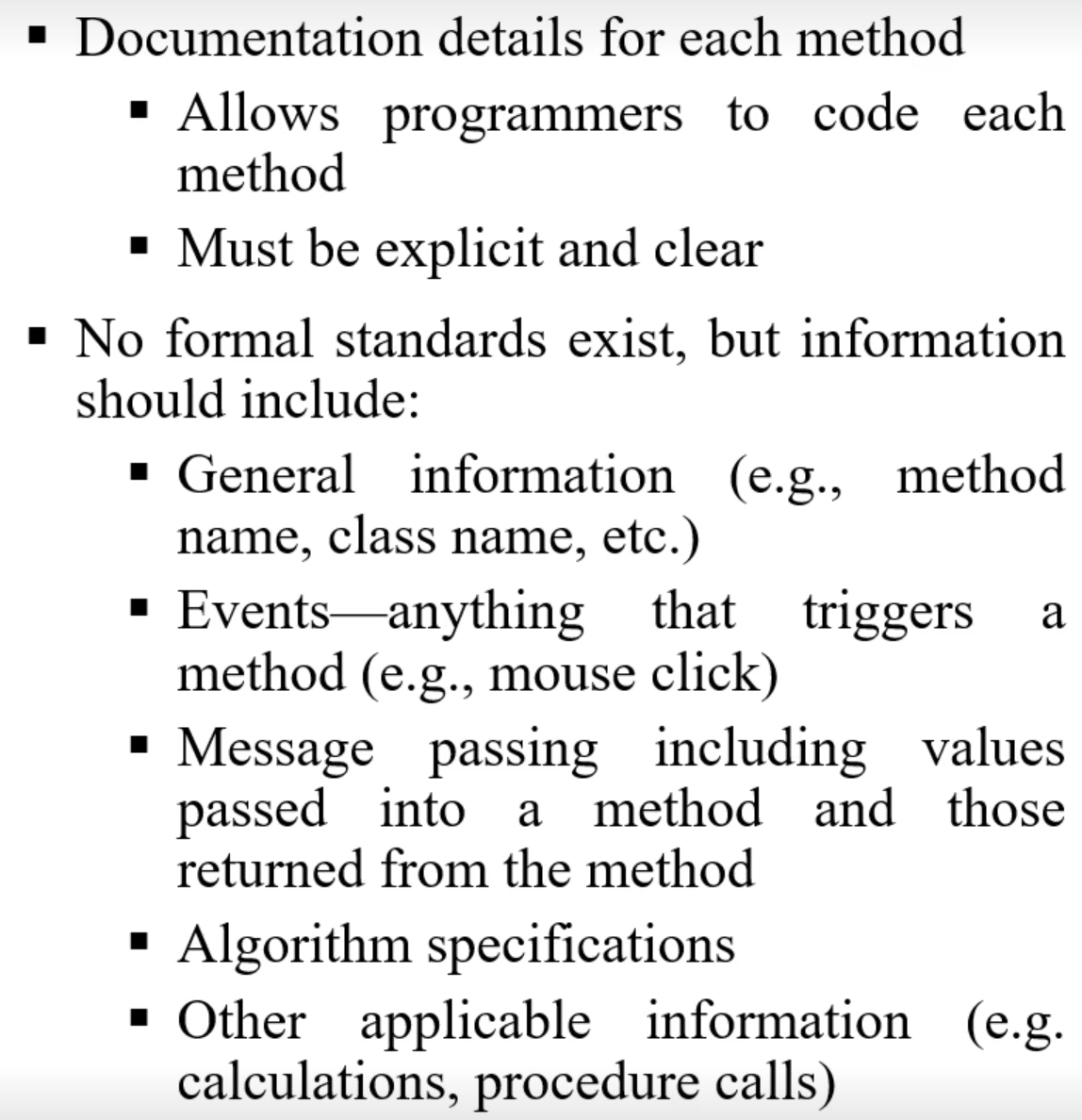 ▪ Documentation details for each method

▪ Allows programmers to code each method

▪ Must be explicit and clear

▪ No formal standards exist, but information should include:

▪ General information (e.g., method name, class name, etc.)

▪ Events—anything that triggers a method (e.g., mouse click)

▪ Message passing including values passed into a method and those returned from the method

▪ Algorithm specifications

▪ Other applicable information (e.g. calculations, procedure calls)